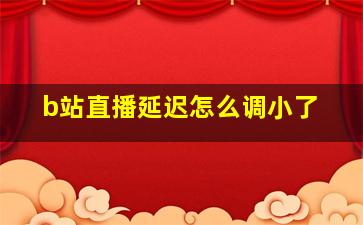 b站直播延迟怎么调小了